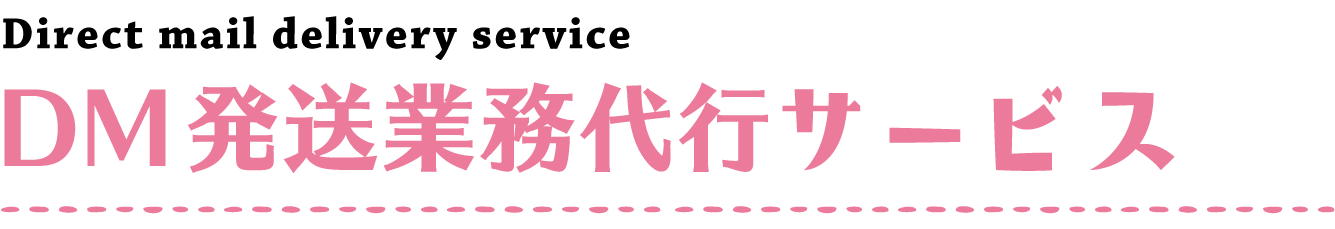 Direct mail delivery service
DM発送業務代行サービス